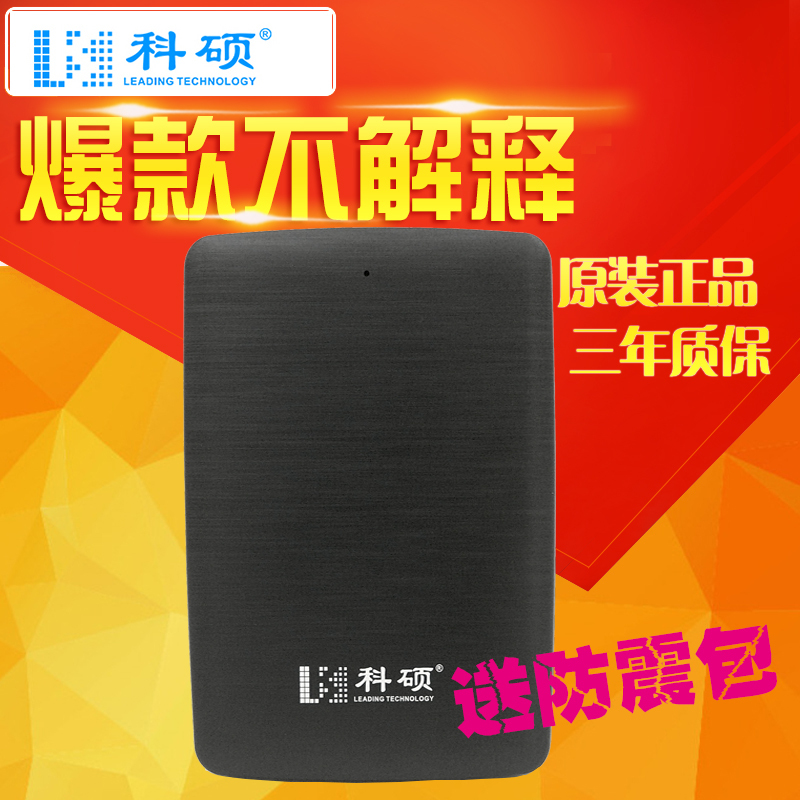 科硕®
LEADING TECHNOLOGY

爆款不解释

原装正品
三年质保

科硕®
LEADING TECHNOLOGY

送防震包